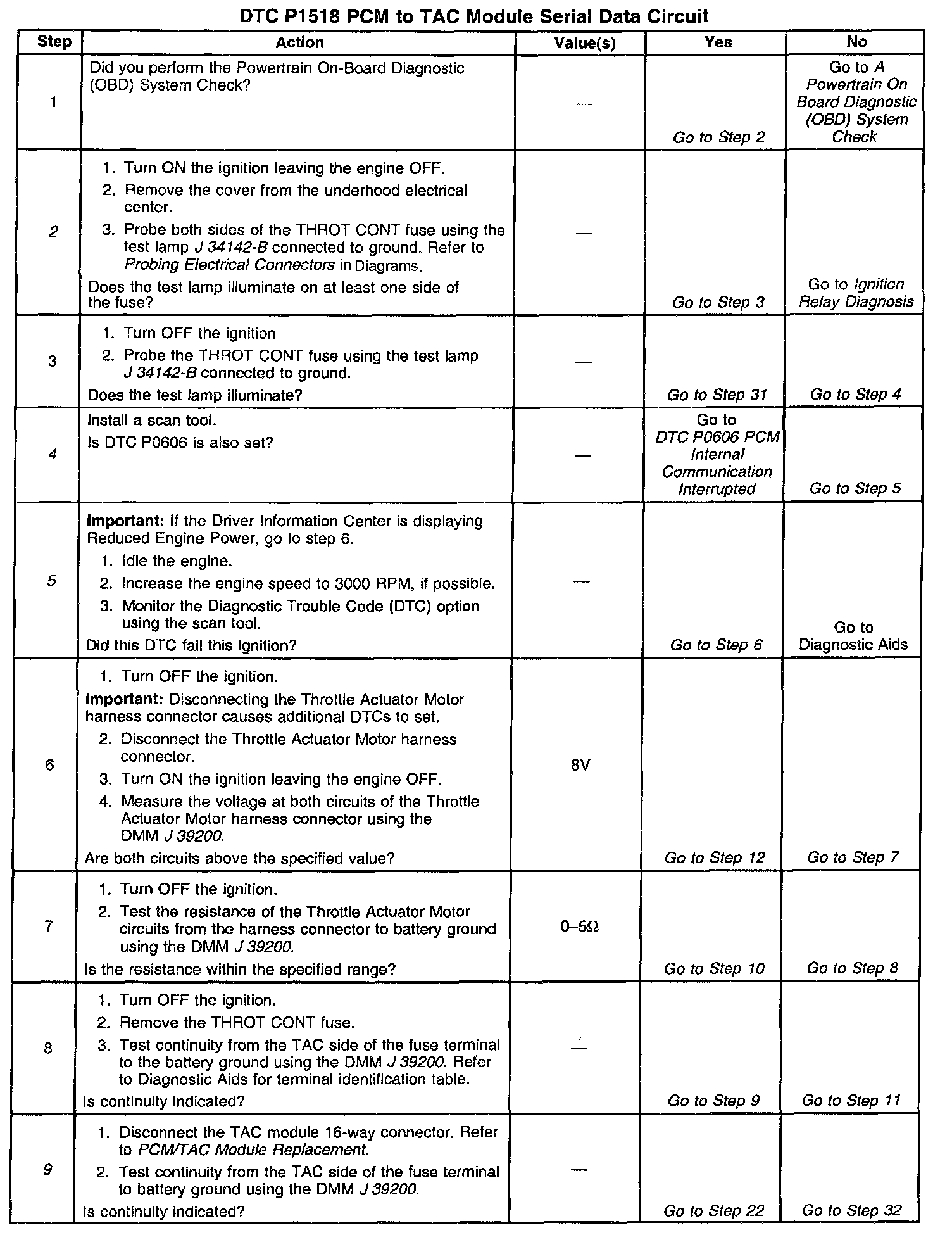 DTC P1518 PCM to TAC Module Serial Data Circuit

| Step | Action | Value(s) | Yes | No |
|---|---|---|---|---|
| 1 | Did you perform the Powertrain On-Board Diagnostic (OBD) System Check? | — | Go to Step 2 | Go to A Powertrain On Board Diagnostic (OBD) System Check |
| 2 | 1. Turn ON the ignition leaving the engine OFF. 2. Remove the cover from the underhood electrical center. 3. Probe both sides of the THROT CONT fuse using the test lamp J 34142-B connected to ground. Refer to Probing Electrical Connectors in Diagrams. Does the test lamp illuminate on at least one side of the fuse? | — | Go to Step 3 | Go to Ignition Relay Diagnosis |
| 3 | 1. Turn OFF the ignition 2. Probe the THROT CONT fuse using the test lamp J 34142-B connected to ground. Does the test lamp illuminate? | — | Go to Step 31 | Go to Step 4 |
| 4 | Install a scan tool. Is DTC P0606 is also set? | — | Go to DTC P0606 PCM Internal Communication Interrupted | Go to Step 5 |
| 5 | Important: If the Driver Information Center is displaying Reduced Engine Power, go to step 6. 1. Idle the engine. 2. Increase the engine speed to 3000 RPM, if possible. 3. Monitor the Diagnostic Trouble Code (DTC) option using the scan tool. Did this DTC fail this ignition? | — | Go to Step 6 | Go to Diagnostic Aids |
| 6 | 1. Turn OFF the ignition. Important: Disconnecting the Throttle Actuator Motor harness connector causes additional DTCs to set. 2. Disconnect the Throttle Actuator Motor harness connector. 3. Turn ON the ignition leaving the engine OFF. 4. Measure the voltage at both circuits of the Throttle Actuator Motor harness connector using the DMM J 39200. Are both circuits above the specified value? | 8V | Go to Step 12 | Go to Step 7 |
| 7 | 1. Turn OFF the ignition. 2. Test the resistance of the Throttle Actuator Motor circuits from the harness connector to battery ground using the DMM J 39200. Is the resistance within the specified range? | 0–5Ω | Go to Step 10 | Go to Step 8 |
| 8 | 1. Turn OFF the ignition. 2. Remove the THROT CONT fuse. 3. Test continuity from the TAC side of the fuse terminal to the battery ground using the DMM J 39200. Refer to Diagnostic Aids for terminal identification table. Is continuity indicated? | — | Go to Step 9 | Go to Step 11 |
| 9 | 1. Disconnect the TAC module 16-way connector. Refer to PCM/TAC Module Replacement. 2. Test continuity from the TAC side of the fuse terminal to battery ground using the DMM J 39200. Is continuity indicated? | — | Go to Step 22 | Go to Step 32 |